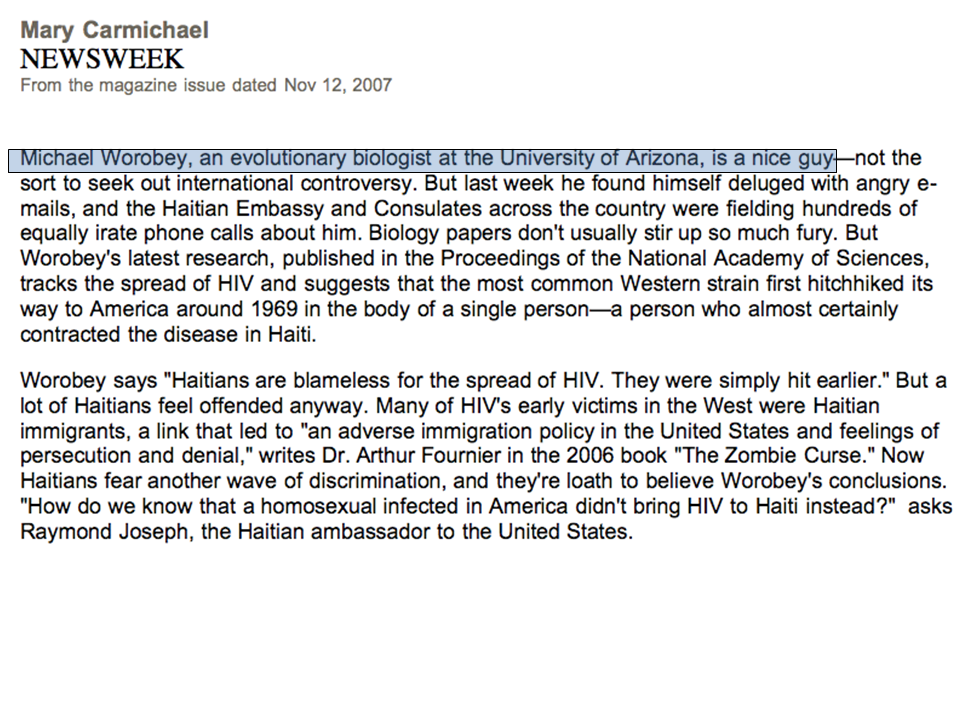 Mary Carmichael
NEWSWEEK
From the magazine issue dated Nov 12, 2007

Michael Worobey, an evolutionary biologist at the University of Arizona, is a nice guy—not the sort to seek out international controversy. But last week he found himself deluged with angry e-mails, and the Haitian Embassy and Consulates across the country were fielding hundreds of equally irate phone calls about him. Biology papers don't usually stir up so much fury. But Worobey's latest research, published in the Proceedings of the National Academy of Sciences, tracks the spread of HIV and suggests that the most common Western strain first hitchhiked its way to America around 1969 in the body of a single person—a person who almost certainly contracted the disease in Haiti.

Worobey says "Haitians are blameless for the spread of HIV. They were simply hit earlier." But a lot of Haitians feel offended anyway. Many of HIV's early victims in the West were Haitian immigrants, a link that led to "an adverse immigration policy in the United States and feelings of persecution and denial," writes Dr. Arthur Fournier in the 2006 book "The Zombie Curse." Now Haitians fear another wave of discrimination, and they're loath to believe Worobey's conclusions. "How do we know that a homosexual infected in America didn't bring HIV to Haiti instead?" asks Raymond Joseph, the Haitian ambassador to the United States.